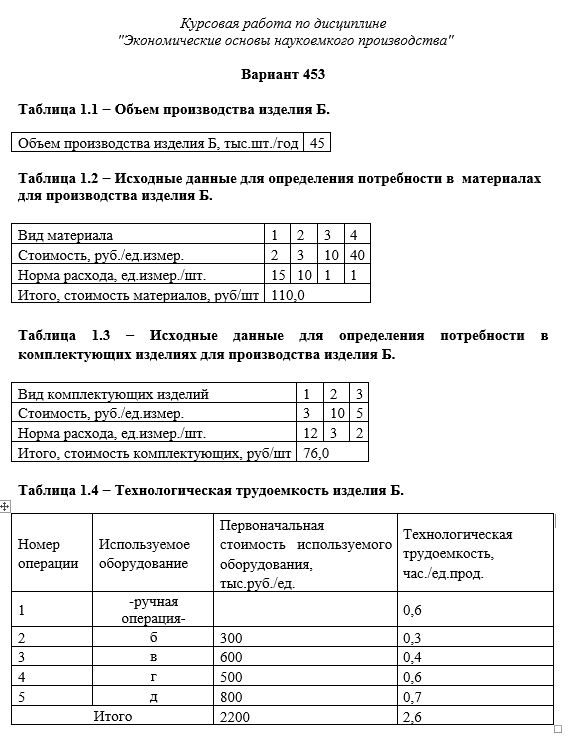 Курсовая работа по дисциплине
"Экономические основы наукоемкого производства"

Вариант 453

Таблица 1.1 – Объем производства изделия Б.

| Объем производства изделия Б, тыс.шт./год | 45 |
|---|---|

Таблица 1.2 – Исходные данные для определения потребности в материалах для производства изделия Б.

| Вид материала | 1 | 2 | 3 | 4 |
|---|---|---|---|---|
| Стоимость, руб./ед.измер. | 2 | 3 | 10 | 40 |
| Норма расхода, ед.измер./шт. | 15 | 10 | 1 | 1 |
| Итого, стоимость материалов, руб/шт | 110,0 | | | |

Таблица 1.3 – Исходные данные для определения потребности в комплектующих изделиях для производства изделия Б.

| Вид комплектующих изделий | 1 | 2 | 3 |
|---|---|---|---|
| Стоимость, руб./ед.измер. | 3 | 10 | 5 |
| Норма расхода, ед.измер./шт. | 12 | 3 | 2 |
| Итого, стоимость комплектующих, руб/шт | 76,0 | | |

Таблица 1.4 – Технологическая трудоемкость изделия Б.

| Номер операции | Используемое оборудование | Первоначальная стоимость используемого оборудования, тыс.руб./ед. | Технологическая трудоемкость, час./ед.прод. |
|---|---|---|---|
| 1 | -ручная операция- | | 0,6 |
| 2 | б | 300 | 0,3 |
| 3 | в | 600 | 0,4 |
| 4 | г | 500 | 0,6 |
| 5 | д | 800 | 0,7 |
| Итого | | 2200 | 2,6 |